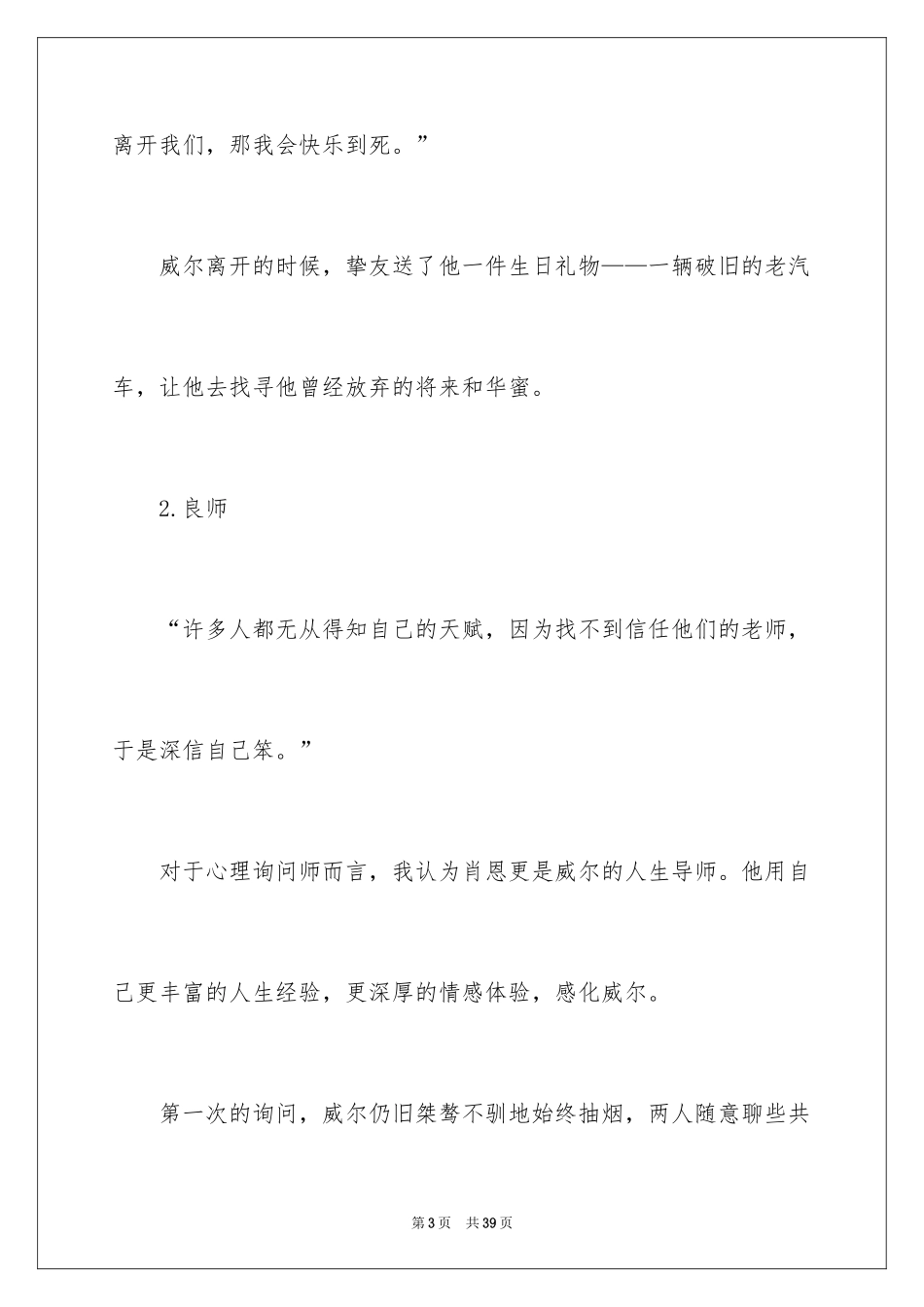 离开我们，那我会快乐到死。”

威尔离开的时候，挚友送了他一件生日礼物——一辆破旧的老汽车，让他去找寻他曾经放弃的将来和华蜜。

2.良师

“许多人都无从得知自己的天赋，因为找不到信任他们的老师，于是深信自己笨。”

对于心理询问师而言，我认为肖恩更是威尔的人生导师。他用自己更丰富的人生经验，更深厚的情感体验，感化威尔。

第一次的询问，威尔仍旧桀骜不驯地始终抽烟，两人随意聊些共

第3页 共39页